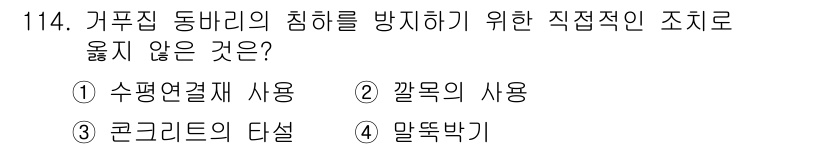 114. 거푸집 동바리의 침하를 방지하기 위한 직접적인 조치로 옳지 않은 것은?

① 수평연결재 사용　② 깔목의 사용

③ 콘크리트의 타설　④ 말뚝박기